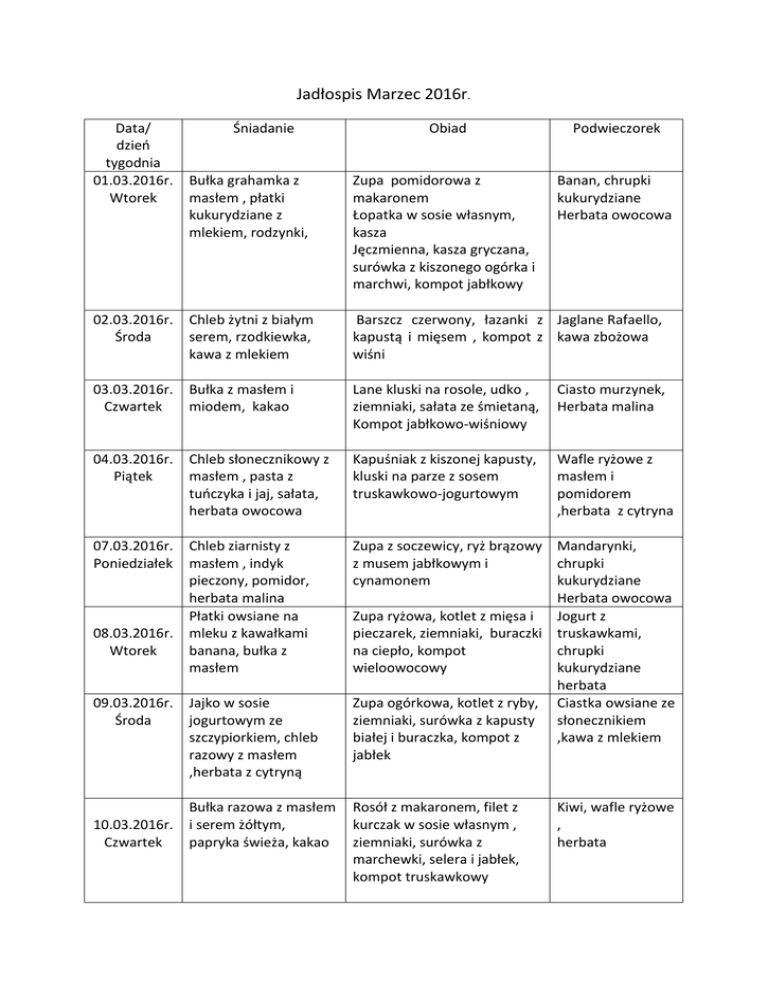 Jadłospis Marzec 2016r.

| Data/ dzień tygodnia | Śniadanie | Obiad | Podwieczorek |
|---|---|---|---|
| 01.03.2016r. Wtorek | Bułka grahamka z masłem , płatki kukurydziane z mlekiem, rodzynki, | Zupa pomidorowa z makaronem Łopatka w sosie własnym, kasza Jęczmienna, kasza gryczana, surówka z kiszonego ogórka i marchwi, kompot jabłkowy | Banan, chrupki kukurydziane Herbata owocowa |
| 02.03.2016r. Środa | Chleb żytni z białym serem, rzodkiewka, kawa z mlekiem | Barszcz czerwony, łazanki z kapustą i mięsem , kompot z wiśni | Jaglane Rafaello, kawa zbożowa |
| 03.03.2016r. Czwartek | Bułka z masłem i miodem, kakao | Lane kluski na rosole, udko , ziemniaki, sałata ze śmietaną, Kompot jabłkowo-wiśniowy | Ciasto murzynek, Herbata malina |
| 04.03.2016r. Piątek | Chleb słonecznikowy z masłem , pasta z tuńczyka i jaj, sałata, herbata owocowa | Kapuśniak z kiszonej kapusty, kluski na parze z sosem truskawkowo-jogurtowym | Wafle ryżowe z masłem i pomidorem ,herbata z cytryna |
| 07.03.2016r. Poniedziałek | Chleb ziarnisty z masłem , indyk pieczony, pomidor, herbata malina | Zupa z soczewicy, ryż brązowy z musem jabłkowym i cynamonem | Mandarynki, chrupki kukurydziane Herbata owocowa |
| 08.03.2016r. Wtorek | Płatki owsiane na mleku z kawałkami banana, bułka z masłem | Zupa ryżowa, kotlet z mięsa i pieczarek, ziemniaki, buraczki na ciepło, kompot wieloowocowy | Jogurt z truskawkami, chrupki kukurydziane herbata |
| 09.03.2016r. Środa | Jajko w sosie jogurtowym ze szczypiorkiem, chleb razowy z masłem ,herbata z cytryną | Zupa ogórkowa, kotlet z ryby, ziemniaki, surówka z kapusty białej i buraczka, kompot z jabłek | Ciastka owsiane ze słonecznikiem ,kawa z mlekiem |
| 10.03.2016r. Czwartek | Bułka razowa z masłem i serem żółtym, papryka świeża, kakao | Rosół z makaronem, filet z kurczak w sosie własnym , ziemniaki, surówka z marchewki, selera i jabłek, kompot truskawkowy | Kiwi, wafle ryżowe , herbata |